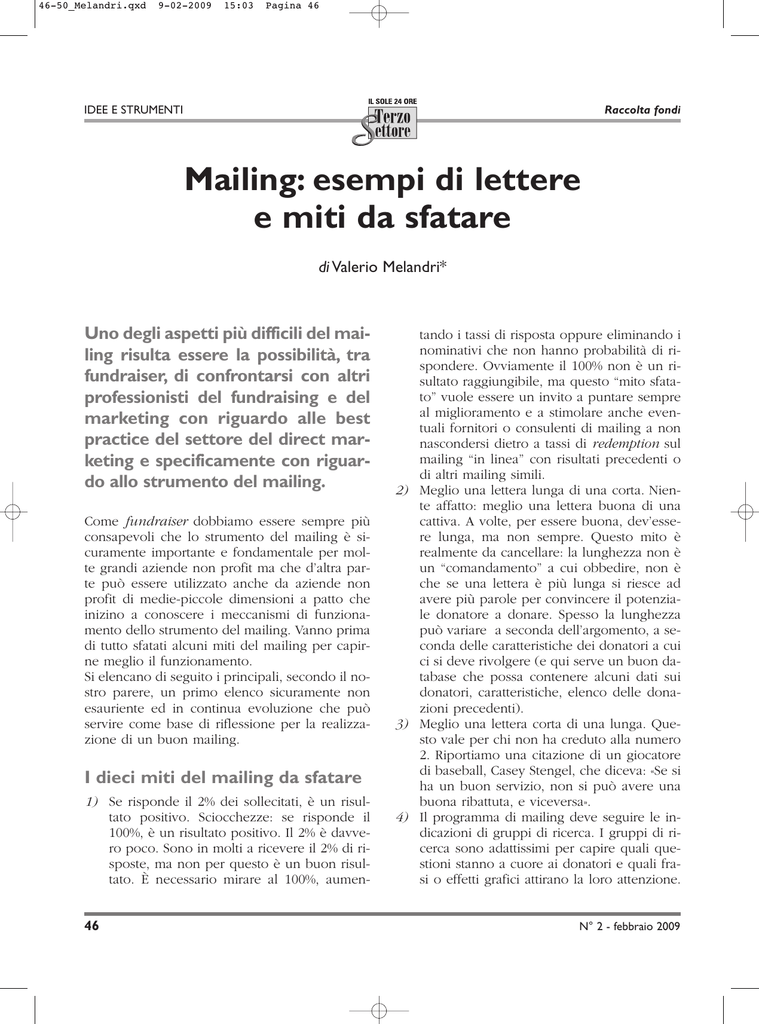 46-50_Melandri.qxd 9-02-2009 15:03 Pagina 46

IDEE E STRUMENTI

IL SOLE 24 ORE
Terzo Settore

Raccolta fondi

Mailing: esempi di lettere e miti da sfatare

di Valerio Melandri*

Uno degli aspetti più difficili del mailing risulta essere la possibilità, tra fundraiser, di confrontarsi con altri professionisti del fundraising e del marketing con riguardo alle best practice del settore del direct marketing e specificamente con riguardo allo strumento del mailing.

Come fundraiser dobbiamo essere sempre più consapevoli che lo strumento del mailing è sicuramente importante e fondamentale per molte grandi aziende non profit ma che d'altra parte può essere utilizzato anche da aziende non profit di medie-piccole dimensioni a patto che inizino a conoscere i meccanismi di funzionamento dello strumento del mailing. Vanno prima di tutto sfatati alcuni miti del mailing per capirne meglio il funzionamento.
Si elencano di seguito i principali, secondo il nostro parere, un primo elenco sicuramente non esauriente ed in continua evoluzione che può servire come base di riflessione per la realizzazione di un buon mailing.

I dieci miti del mailing da sfatare

1) Se risponde il 2% dei sollecitati, è un risultato positivo. Sciocchezze: se risponde il 100%, è un risultato positivo. Il 2% è davvero poco. Sono in molti a ricevere il 2% di risposte, ma non per questo è un buon risultato. È necessario mirare al 100%, aumentando i tassi di risposta oppure eliminando i nominativi che non hanno probabilità di rispondere. Ovviamente il 100% non è un risultato raggiungibile, ma questo "mito sfatato" vuole essere un invito a puntare sempre al miglioramento e a stimolare anche eventuali fornitori o consulenti di mailing a non nascondersi dietro a tassi di redemption sul mailing "in linea" con risultati precedenti o di altri mailing simili.
2) Meglio una lettera lunga di una corta. Niente affatto: meglio una lettera buona di una cattiva. A volte, per essere buona, dev'essere lunga, ma non sempre. Questo mito è realmente da cancellare: la lunghezza non è un "comandamento" a cui obbedire, non è che se una lettera è più lunga si riesce ad avere più parole per convincere il potenziale donatore a donare. Spesso la lunghezza può variare a seconda dell'argomento, a seconda delle caratteristiche dei donatori a cui ci si deve rivolgere (e qui serve un buon database che possa contenere alcuni dati sui donatori, caratteristiche, elenco delle donazioni precedenti).
3) Meglio una lettera corta di una lunga. Questo vale per chi non ha creduto alla numero 2. Riportiamo una citazione di un giocatore di baseball, Casey Stengel, che diceva: «Se si ha un buon servizio, non si può avere una buona ribattuta, e viceversa».
4) Il programma di mailing deve seguire le indicazioni di gruppi di ricerca. I gruppi di ricerca sono adattissimi per capire quali questioni stanno a cuore ai donatori e quali frasi o effetti grafici attirano la loro attenzione.

46

N° 2 - febbraio 2009